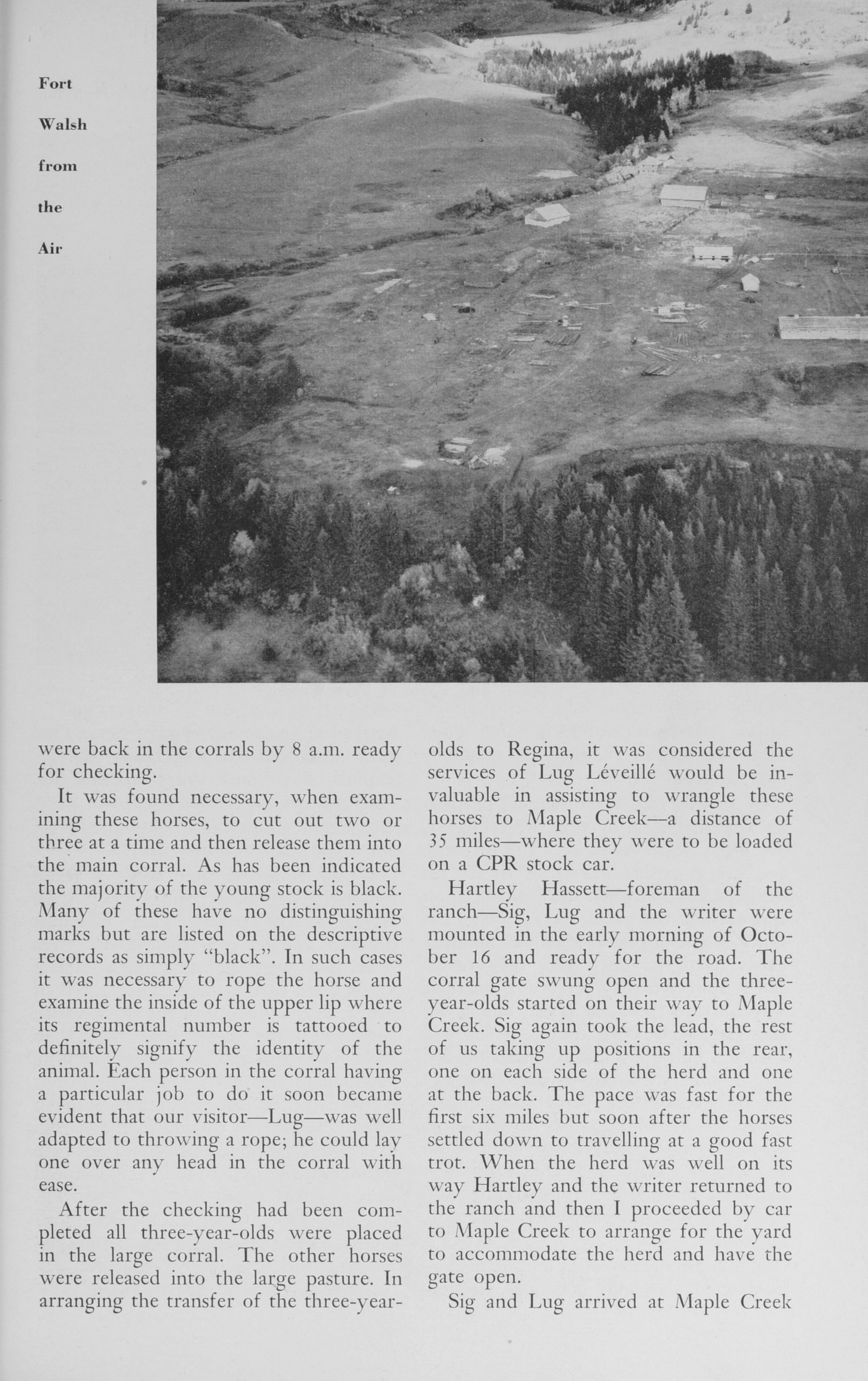 Fort Walsh from the Air

were back in the corrals by 8 a.m. ready for checking.

It was found necessary, when examining these horses, to cut out two or three at a time and then release them into the main corral. As has been indicated the majority of the young stock is black. Many of these have no distinguishing marks but are listed on the descriptive records as simply "black". In such cases it was necessary to rope the horse and examine the inside of the upper lip where its regimental number is tattooed to definitely signify the identity of the animal. Each person in the corral having a particular job to do it soon became evident that our visitor—Lug—was well adapted to throwing a rope; he could lay one over any head in the corral with ease.

After the checking had been completed all three-year-olds were placed in the large corral. The other horses were released into the large pasture. In arranging the transfer of the three-year-olds to Regina, it was considered the services of Lug Léveillé would be invaluable in assisting to wrangle these horses to Maple Creek—a distance of 35 miles—where they were to be loaded on a CPR stock car.

Hartley Hassett—foreman of the ranch—Sig, Lug and the writer were mounted in the early morning of October 16 and ready for the road. The corral gate swung open and the three-year-olds started on their way to Maple Creek. Sig again took the lead, the rest of us taking up positions in the rear, one on each side of the herd and one at the back. The pace was fast for the first six miles but soon after the horses settled down to travelling at a good fast trot. When the herd was well on its way Hartley and the writer returned to the ranch and then I proceeded by car to Maple Creek to arrange for the yard to accommodate the herd and have the gate open.

Sig and Lug arrived at Maple Creek